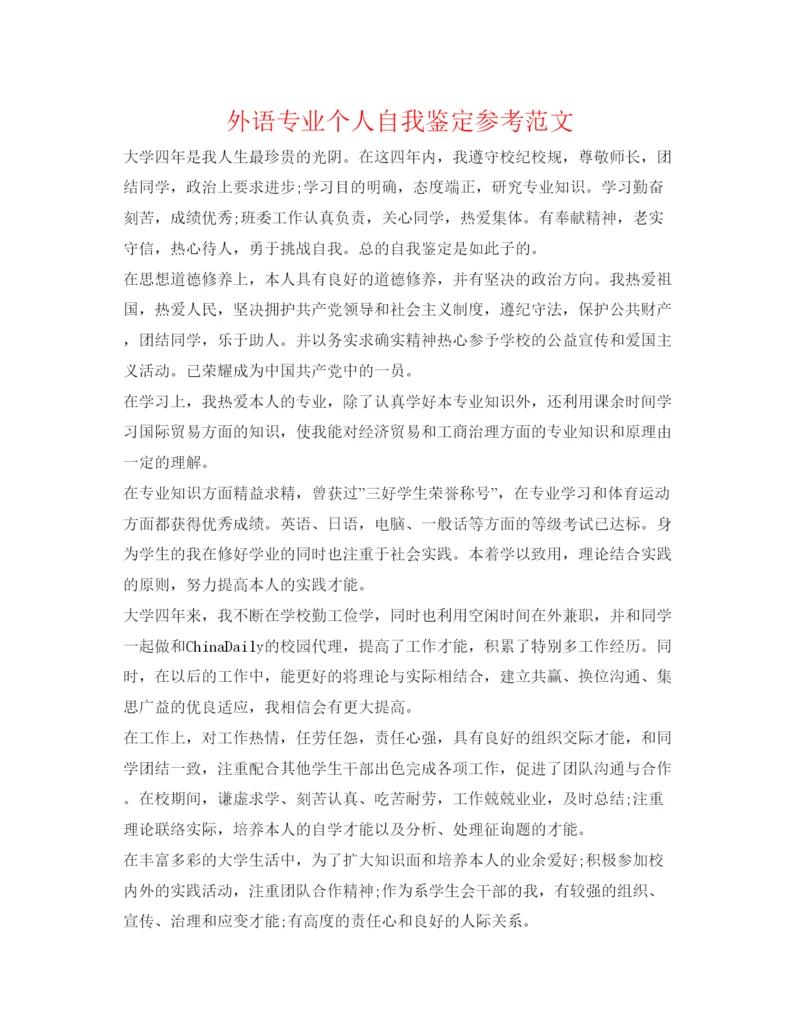 外语专业个人自我鉴定参考范文

大学四年是我人生最珍贵的光阴。在这四年内，我遵守校纪校规，尊敬师长，团结同学，政治上要求进步;学习目的明确，态度端正，研究专业知识。学习勤奋刻苦，成绩优秀;班委工作认真负责，关心同学，热爱集体。有奉献精神，老实守信，热心待人，勇于挑战自我。总的自我鉴定是如此子的。

在思想道德修养上，本人具有良好的道德修养，并有坚决的政治方向。我热爱祖国，热爱人民，坚决拥护共产党领导和社会主义制度，遵纪守法，保护公共财产，团结同学，乐于助人。并以务实求确实精神热心参予学校的公益宣传和爱国主义活动。已荣耀成为中国共产党中的一员。

在学习上，我热爱本人的专业，除了认真学好本专业知识外，还利用课余时间学习国际贸易方面的知识，使我能对经济贸易和工商治理方面的专业知识和原理由一定的理解。

在专业知识方面精益求精，曾获过"三好学生荣誉称号"，在专业学习和体育运动方面都获得优秀成绩。英语、日语，电脑、一般话等方面的等级考试已达标。身为学生的我在修好学业的同时也注重于社会实践。本着学以致用，理论结合实践的原则，努力提高本人的实践才能。

大学四年来，我不断在学校勤工俭学，同时也利用空闲时间在外兼职，并和同学一起做和ChinaDaily的校园代理，提高了工作才能，积累了特别多工作经历。同时，在以后的工作中，能更好的将理论与实际相结合，建立共赢、换位沟通、集思广益的优良适应，我相信会有更大提高。

在工作上，对工作热情，任劳任怨，责任心强，具有良好的组织交际才能，和同学团结一致，注重配合其他学生干部出色完成各项工作，促进了团队沟通与合作。在校期间，谦虚求学、刻苦认真、吃苦耐劳，工作兢兢业业，及时总结;注重理论联络实际，培养本人的自学才能以及分析、处理征询题的才能。

在丰富多彩的大学生活中，为了扩大知识面和培养本人的业余爱好;积极参加校内外的实践活动，注重团队合作精神;作为系学生会干部的我，有较强的组织、宣传、治理和应变才能;有高度的责任心和良好的人际关系。